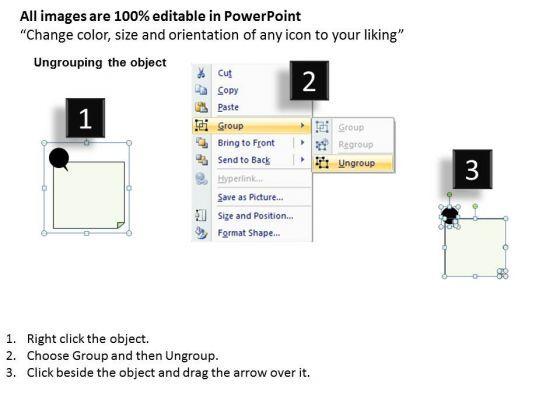 All images are 100% editable in PowerPoint
"Change color, size and orientation of any icon to your liking"

Ungrouping the object

1

2

Cut
Copy
Paste
Group
Bring to Front
Send to Back
Hyperlink...
Save as Picture...
Size and Position...
Format Shape...

Group
Regroup
Ungroup

3

1. Right click the object.
2. Choose Group and then Ungroup.
3. Click beside the object and drag the arrow over it.